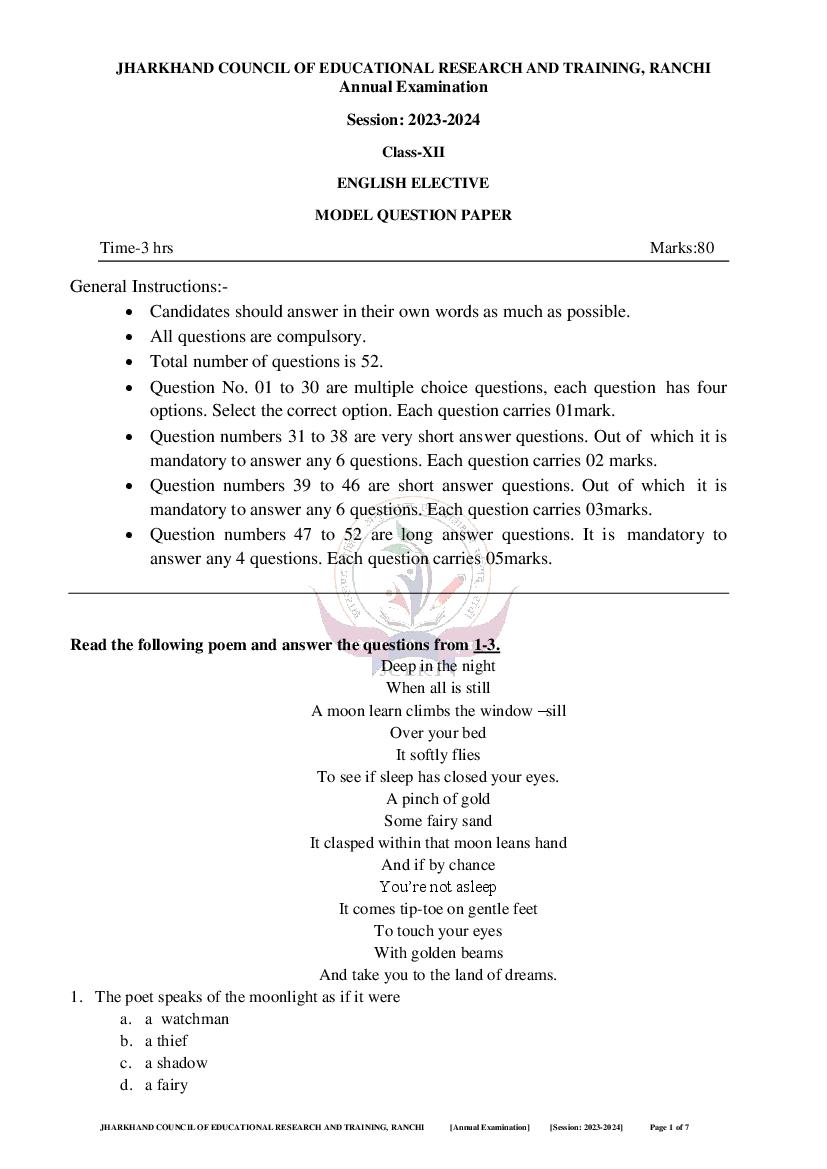 JHARKHAND COUNCIL OF EDUCATIONAL RESEARCH AND TRAINING, RANCHI
Annual Examination

Session: 2023-2024

Class-XII

ENGLISH ELECTIVE

MODEL QUESTION PAPER

Time-3 hrs Marks:80

General Instructions:-

- Candidates should answer in their own words as much as possible.
- All questions are compulsory.
- Total number of questions is 52.
- Question No. 01 to 30 are multiple choice questions, each question has four options. Select the correct option. Each question carries 01mark.
- Question numbers 31 to 38 are very short answer questions. Out of which it is mandatory to answer any 6 questions. Each question carries 02 marks.
- Question numbers 39 to 46 are short answer questions. Out of which it is mandatory to answer any 6 questions. Each question carries 03marks.
- Question numbers 47 to 52 are long answer questions. It is mandatory to answer any 4 questions. Each question carries 05marks.

Read the following poem and answer the questions from 1-3.

Deep in the night
When all is still
A moon learn climbs the window –sill
Over your bed
It softly flies
To see if sleep has closed your eyes.
A pinch of gold
Some fairy sand
It clasped within that moon leans hand
And if by chance
You're not asleep
It comes tip-toe on gentle feet
To touch your eyes
With golden beams
And take you to the land of dreams.

1. The poet speaks of the moonlight as if it were
a. a watchman
b. a thief
c. a shadow
d. a fairy

JHARKHAND COUNCIL OF EDUCATIONAL RESEARCH AND TRAINING, RANCHI [Annual Examination] [Session: 2023-2024] Page 1 of 7